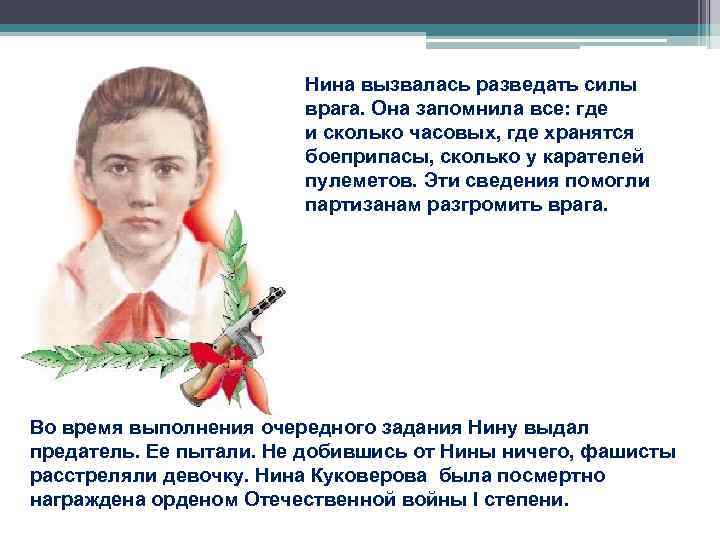 Нина вызвалась разведать силы врага. Она запомнила все: где и сколько часовых, где хранятся боеприпасы, сколько у карателей пулеметов. Эти сведения помогли партизанам разгромить врага.

Во время выполнения очередного задания Нину выдал предатель. Ее пытали. Не добившись от Нины ничего, фашисты расстреляли девочку. Нина Куковерова была посмертно награждена орденом Отечественной войны I степени.